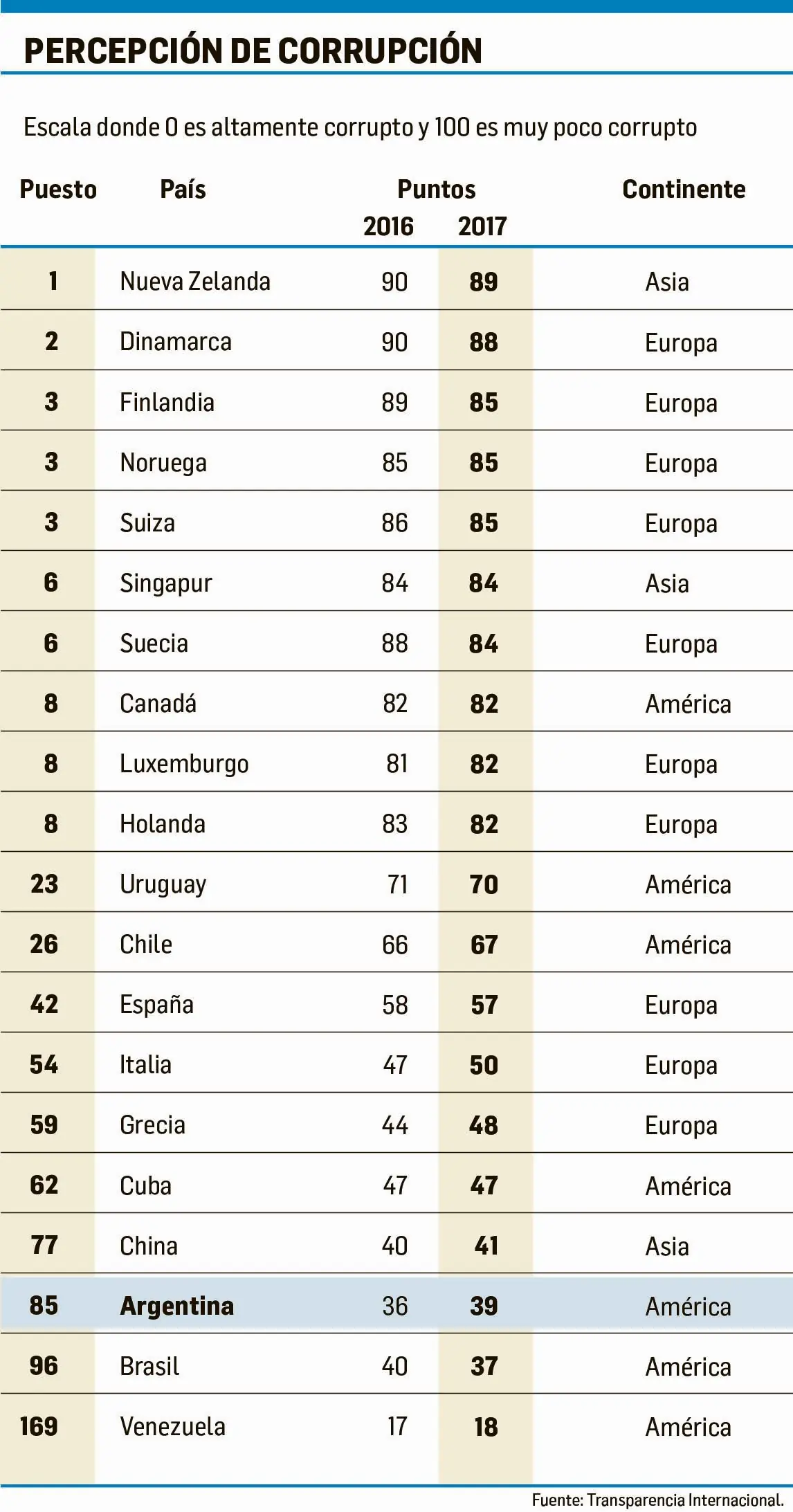 PERCEPCIÓN DE CORRUPCIÓN

Escala donde 0 es altamente corrupto y 100 es muy poco corrupto

| Puesto | País | Puntos 2016 | Puntos 2017 | Continente |
|---|---|---|---|---|
| 1 | Nueva Zelanda | 90 | 89 | Asia |
| 2 | Dinamarca | 90 | 88 | Europa |
| 3 | Finlandia | 89 | 85 | Europa |
| 3 | Noruega | 85 | 85 | Europa |
| 3 | Suiza | 86 | 85 | Europa |
| 6 | Singapur | 84 | 84 | Asia |
| 6 | Suecia | 88 | 84 | Europa |
| 8 | Canadá | 82 | 82 | América |
| 8 | Luxemburgo | 81 | 82 | Europa |
| 8 | Holanda | 83 | 82 | Europa |
| 23 | Uruguay | 71 | 70 | América |
| 26 | Chile | 66 | 67 | América |
| 42 | España | 58 | 57 | Europa |
| 54 | Italia | 47 | 50 | Europa |
| 59 | Grecia | 44 | 48 | Europa |
| 62 | Cuba | 47 | 47 | América |
| 77 | China | 40 | 41 | Asia |
| 85 | Argentina | 36 | 39 | América |
| 96 | Brasil | 40 | 37 | América |
| 169 | Venezuela | 17 | 18 | América |

Fuente: Transparencia Internacional.